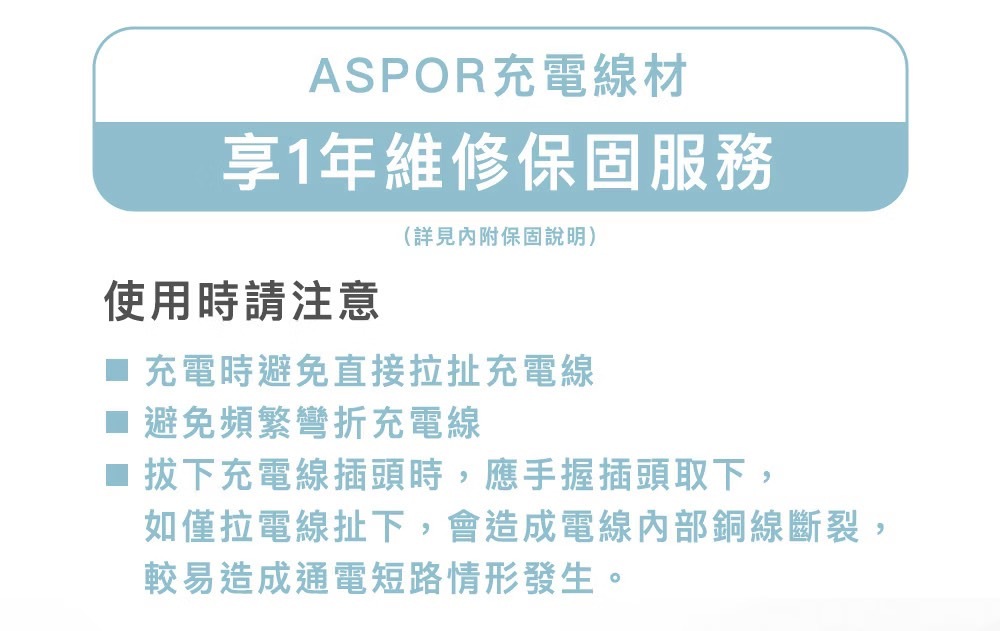 ASPOR充電線材

享1年維修保固服務

(詳見內附保固說明)

使用時請注意

• 充電時避免直接拉扯充電線
• 避免頻繁彎折充電線
• 拔下充電線插頭時，應手握插頭取下，如僅拉電線扯下，會造成電線內部銅線斷裂，較易造成通電短路情形發生。